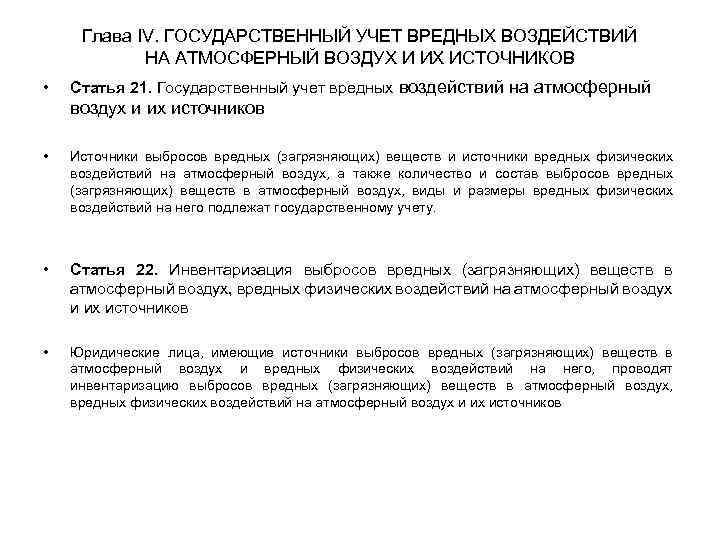 Глава IV. ГОСУДАРСТВЕННЫЙ УЧЕТ ВРЕДНЫХ ВОЗДЕЙСТВИЙ НА АТМОСФЕРНЫЙ ВОЗДУХ И ИХ ИСТОЧНИКОВ

• Статья 21. Государственный учет вредных воздействий на атмосферный воздух и их источников

• Источники выбросов вредных (загрязняющих) веществ и источники вредных физических воздействий на атмосферный воздух, а также количество и состав выбросов вредных (загрязняющих) веществ в атмосферный воздух, виды и размеры вредных физических воздействий на него подлежат государственному учету.

• Статья 22. Инвентаризация выбросов вредных (загрязняющих) веществ в атмосферный воздух, вредных физических воздействий на атмосферный воздух и их источников

• Юридические лица, имеющие источники выбросов вредных (загрязняющих) веществ в атмосферный воздух и вредных физических воздействий на него, проводят инвентаризацию выбросов вредных (загрязняющих) веществ в атмосферный воздух, вредных физических воздействий на атмосферный воздух и их источников